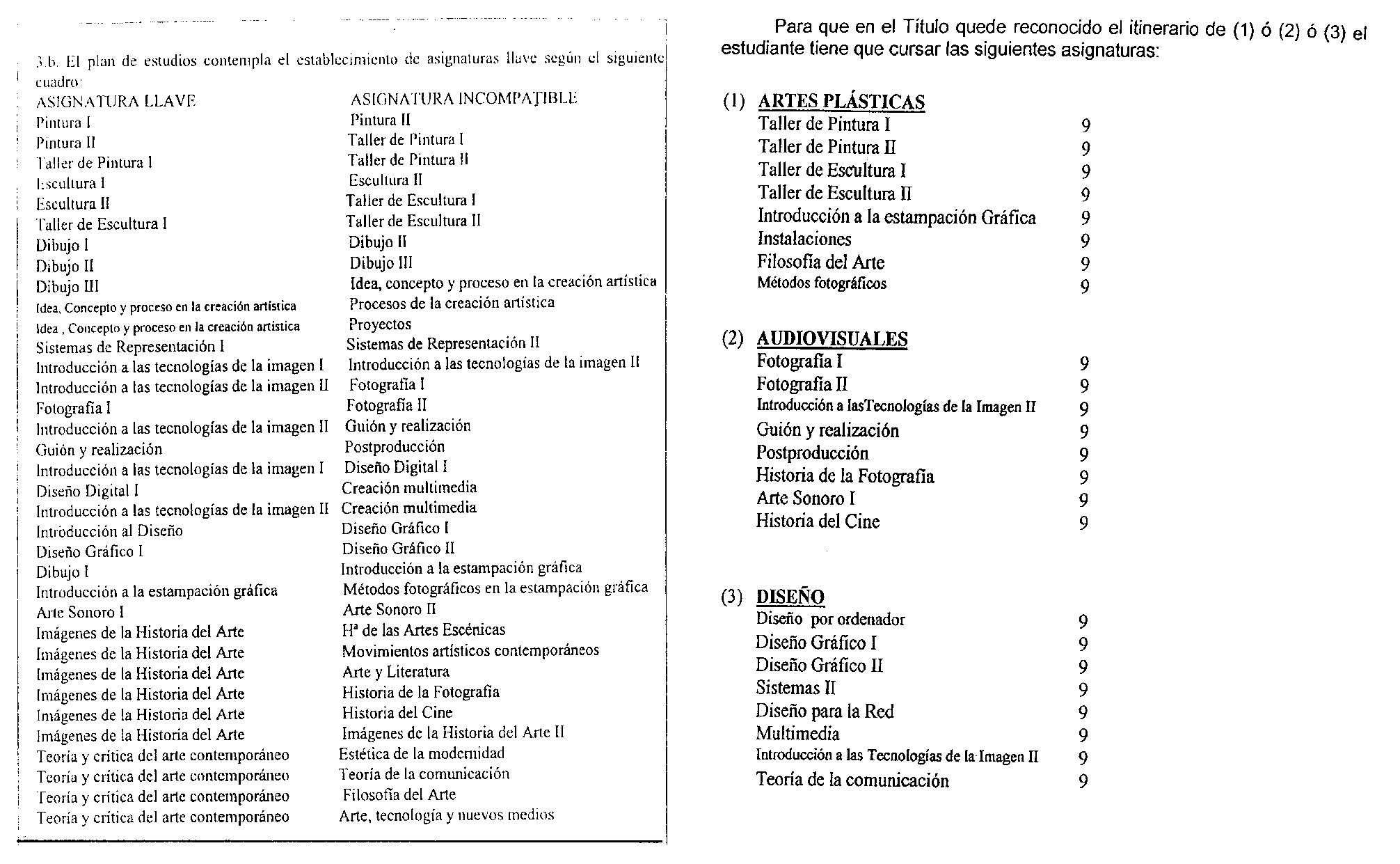 3.b. El plan de estudios contempla el establecimiento de asignaturas llave según el siguiente cuadro:

| ASIGNATURA LLAVE | ASIGNATURA INCOMPATIBLE |
|---|---|
| Pintura I | Pintura II |
| Pintura II | Taller de Pintura I |
| Taller de Pintura I | Taller de Pintura II |
| Escultura I | Escultura II |
| Escultura II | Taller de Escultura I |
| Taller de Escultura I | Taller de Escultura II |
| Dibujo I | Dibujo II |
| Dibujo II | Dibujo III |
| Dibujo III | Idea, concepto y proceso en la creación artística |
| Idea, Concepto y proceso en la creación artística | Procesos de la creación artística |
| Idea , Concepto y proceso en la creación artística | Proyectos |
| Sistemas de Representación I | Sistemas de Representación II |
| Introducción a las tecnologías de la imagen I | Introducción a las tecnologías de la imagen II |
| Introducción a las tecnologías de la imagen II | Fotografía I |
| Fotografía I | Fotografía II |
| Introducción a las tecnologías de la imagen II | Guión y realización |
| Guión y realización | Postproducción |
| Introducción a las tecnologías de la imagen I | Diseño Digital I |
| Diseño Digital I | Creación multimedia |
| Introducción a las tecnologías de la imagen II | Creación multimedia |
| Introducción al Diseño | Diseño Gráfico I |
| Diseño Gráfico I | Diseño Gráfico II |
| Dibujo I | Introducción a la estampación gráfica |
| Introducción a la estampación gráfica | Métodos fotográficos en la estampación gráfica |
| Arte Sonoro I | Arte Sonoro II |
| Imágenes de la Historia del Arte | Hª de las Artes Escénicas |
| Imágenes de la Historia del Arte | Movimientos artísticos contemporáneos |
| Imágenes de la Historia del Arte | Arte y Literatura |
| Imágenes de la Historia del Arte | Historia de la Fotografía |
| Imágenes de la Historia del Arte | Historia del Cine |
| Imágenes de la Historia del Arte | Imágenes de la Historia del Arte II |
| Teoría y crítica del arte contemporáneo | Estética de la modernidad |
| Teoría y crítica del arte contemporáneo | Teoría de la comunicación |
| Teoría y crítica del arte contemporáneo | Filosofía del Arte |
| Teoría y crítica del arte contemporáneo | Arte, tecnología y nuevos medios |

Para que en el Título quede reconocido el itinerario de (1) ó (2) ó (3) el estudiante tiene que cursar las siguientes asignaturas:

(1) ARTES PLÁSTICAS

| | |
|---|---|
| Taller de Pintura I | 9 |
| Taller de Pintura II | 9 |
| Taller de Escultura I | 9 |
| Taller de Escultura II | 9 |
| Introducción a la estampación Gráfica | 9 |
| Instalaciones | 9 |
| Filosofía del Arte | 9 |
| Métodos fotográficos | 9 |

(2) AUDIOVISUALES

| | |
|---|---|
| Fotografía I | 9 |
| Fotografía II | 9 |
| Introducción a lasTecnologías de la Imagen II | 9 |
| Guión y realización | 9 |
| Postproducción | 9 |
| Historia de la Fotografía | 9 |
| Arte Sonoro I | 9 |
| Historia del Cine | 9 |

(3) DISEÑO

| | |
|---|---|
| Diseño por ordenador | 9 |
| Diseño Gráfico I | 9 |
| Diseño Gráfico II | 9 |
| Sistemas II | 9 |
| Diseño para la Red | 9 |
| Multimedia | 9 |
| Introducción a las Tecnologías de la Imagen II | 9 |
| Teoría de la comunicación | 9 |